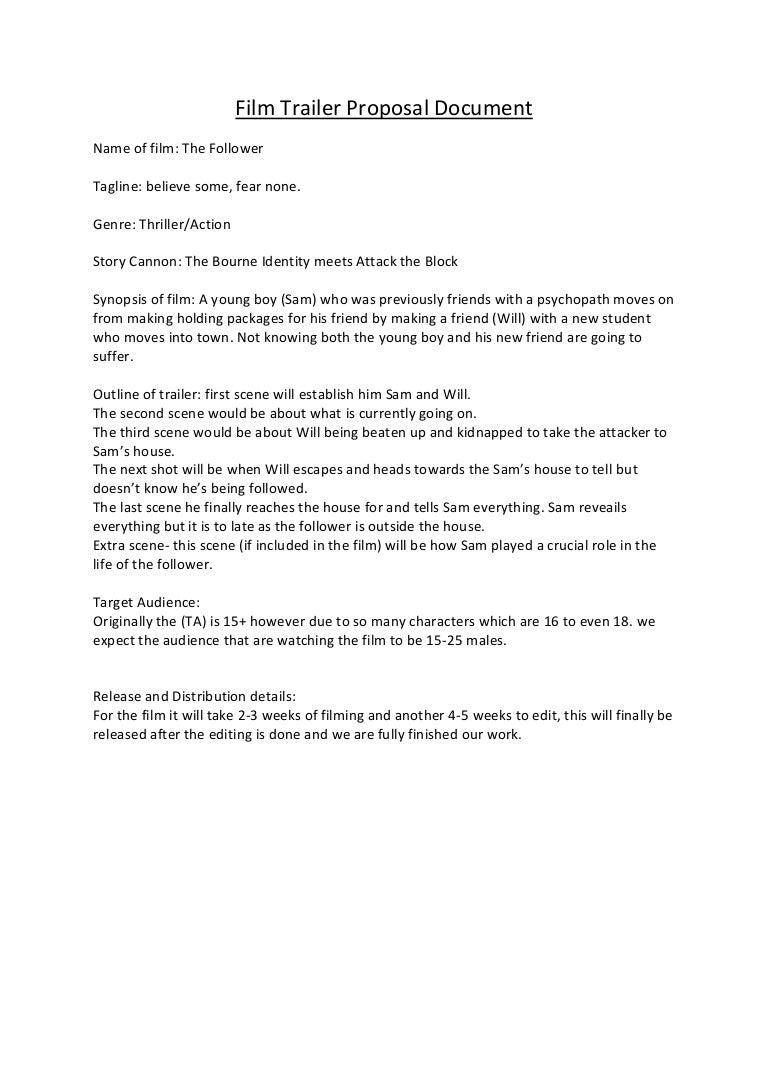 Film Trailer Proposal Document

Name of film: The Follower

Tagline: believe some, fear none.

Genre: Thriller/Action

Story Cannon: The Bourne Identity meets Attack the Block

Synopsis of film: A young boy (Sam) who was previously friends with a psychopath moves on from making holding packages for his friend by making a friend (Will) with a new student who moves into town. Not knowing both the young boy and his new friend are going to suffer.

Outline of trailer: first scene will establish him Sam and Will.
The second scene would be about what is currently going on.
The third scene would be about Will being beaten up and kidnapped to take the attacker to Sam's house.
The next shot will be when Will escapes and heads towards the Sam's house to tell but doesn't know he's being followed.
The last scene he finally reaches the house for and tells Sam everything. Sam reveails everything but it is to late as the follower is outside the house.
Extra scene- this scene (if included in the film) will be how Sam played a crucial role in the life of the follower.

Target Audience:
Originally the (TA) is 15+ however due to so many characters which are 16 to even 18. we expect the audience that are watching the film to be 15-25 males.

Release and Distribution details:
For the film it will take 2-3 weeks of filming and another 4-5 weeks to edit, this will finally be released after the editing is done and we are fully finished our work.